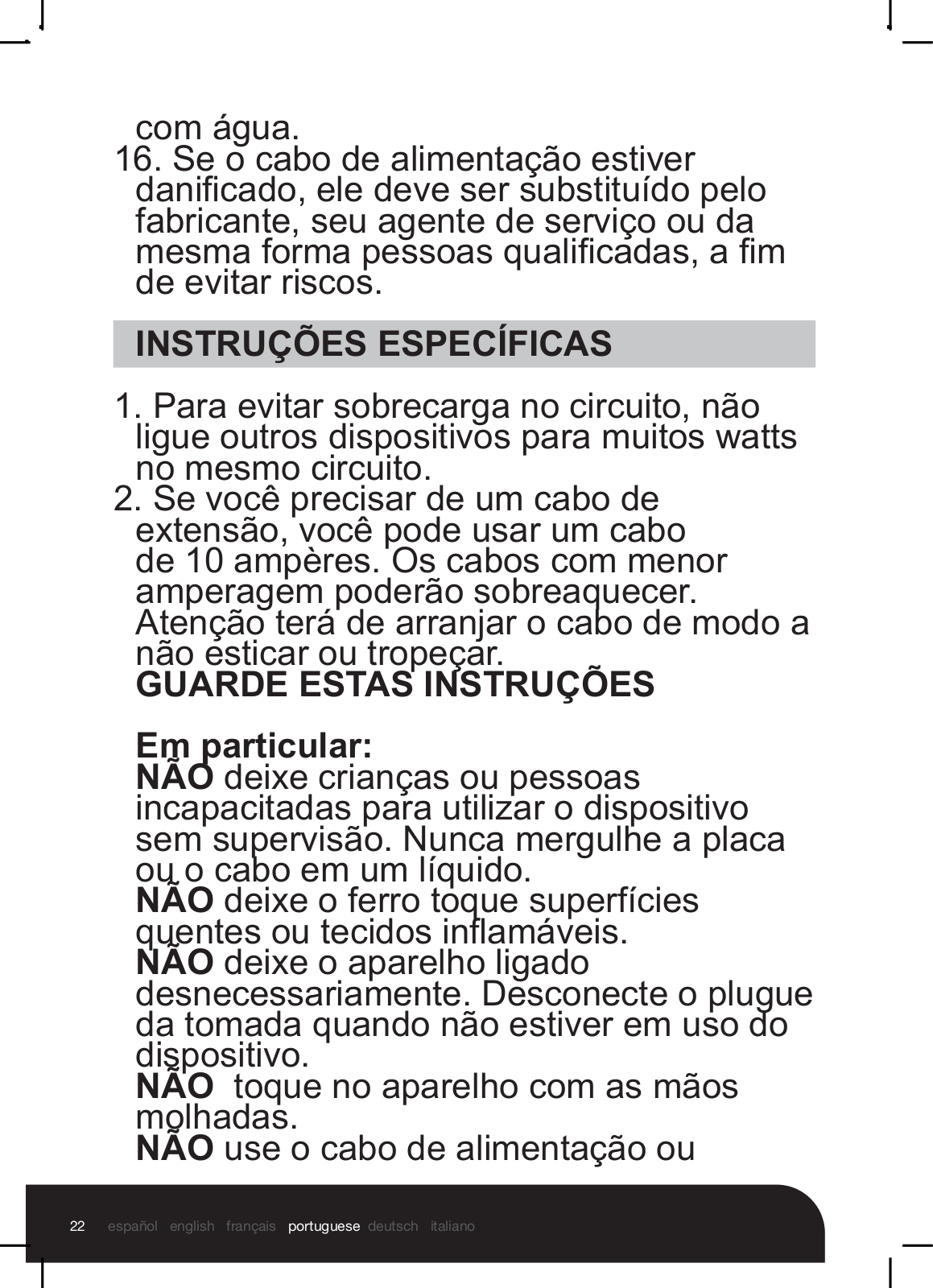 com água.
16. Se o cabo de alimentação estiver danificado, ele deve ser substituído pelo fabricante, seu agente de serviço ou da mesma forma pessoas qualificadas, a fim de evitar riscos.

INSTRUÇÕES ESPECÍFICAS

1. Para evitar sobrecarga no circuito, não ligue outros dispositivos para muitos watts no mesmo circuito.
2. Se você precisar de um cabo de extensão, você pode usar um cabo de 10 ampères. Os cabos com menor amperagem poderão sobreaquecer. Atenção terá de arranjar o cabo de modo a não esticar ou tropeçar.
GUARDE ESTAS INSTRUÇÕES

Em particular:
NÃO deixe crianças ou pessoas incapacitadas para utilizar o dispositivo sem supervisão. Nunca mergulhe a placa ou o cabo em um líquido.
NÃO deixe o ferro toque superfícies quentes ou tecidos inflamáveis.
NÃO deixe o aparelho ligado desnecessariamente. Desconecte o plugue da tomada quando não estiver em uso do dispositivo.
NÃO toque no aparelho com as mãos molhadas.
NÃO use o cabo de alimentação ou

22 español english français portuguese deutsch italiano